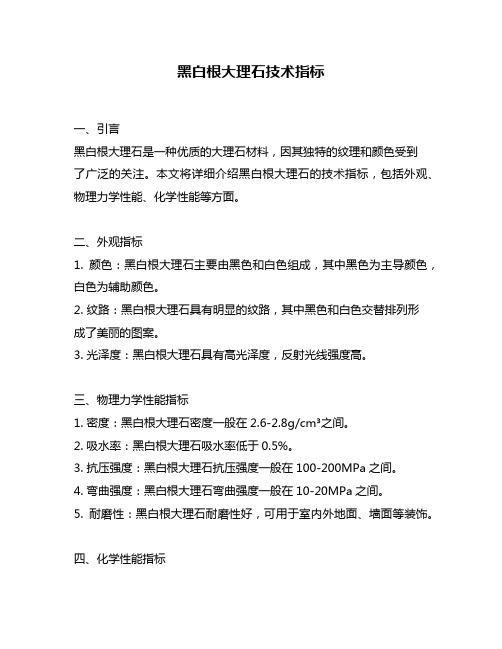 黑白根大理石技术指标

一、引言
黑白根大理石是一种优质的大理石材料，因其独特的纹理和颜色受到了广泛的关注。本文将详细介绍黑白根大理石的技术指标，包括外观、物理力学性能、化学性能等方面。

二、外观指标
1. 颜色：黑白根大理石主要由黑色和白色组成，其中黑色为主导颜色，白色为辅助颜色。
2. 纹路：黑白根大理石具有明显的纹路，其中黑色和白色交替排列形成了美丽的图案。
3. 光泽度：黑白根大理石具有高光泽度，反射光线强度高。

三、物理力学性能指标
1. 密度：黑白根大理石密度一般在 2.6-2.8g/cm³之间。
2. 吸水率：黑白根大理石吸水率低于 0.5%。
3. 抗压强度：黑白根大理石抗压强度一般在 100-200MPa 之间。
4. 弯曲强度：黑白根大理石弯曲强度一般在 10-20MPa 之间。
5. 耐磨性：黑白根大理石耐磨性好，可用于室内外地面、墙面等装饰。

四、化学性能指标